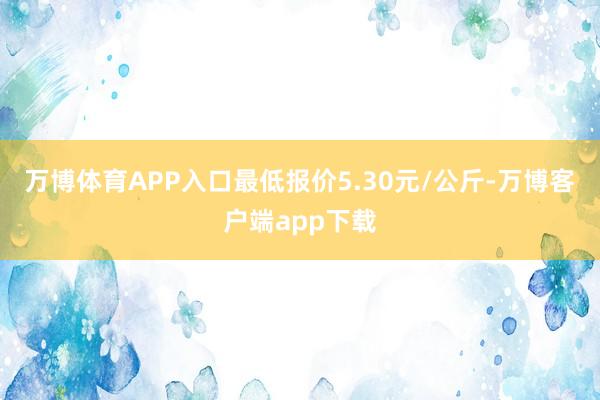 万博体育APP入口最低报价5.30元/公斤-万博客户端app下载